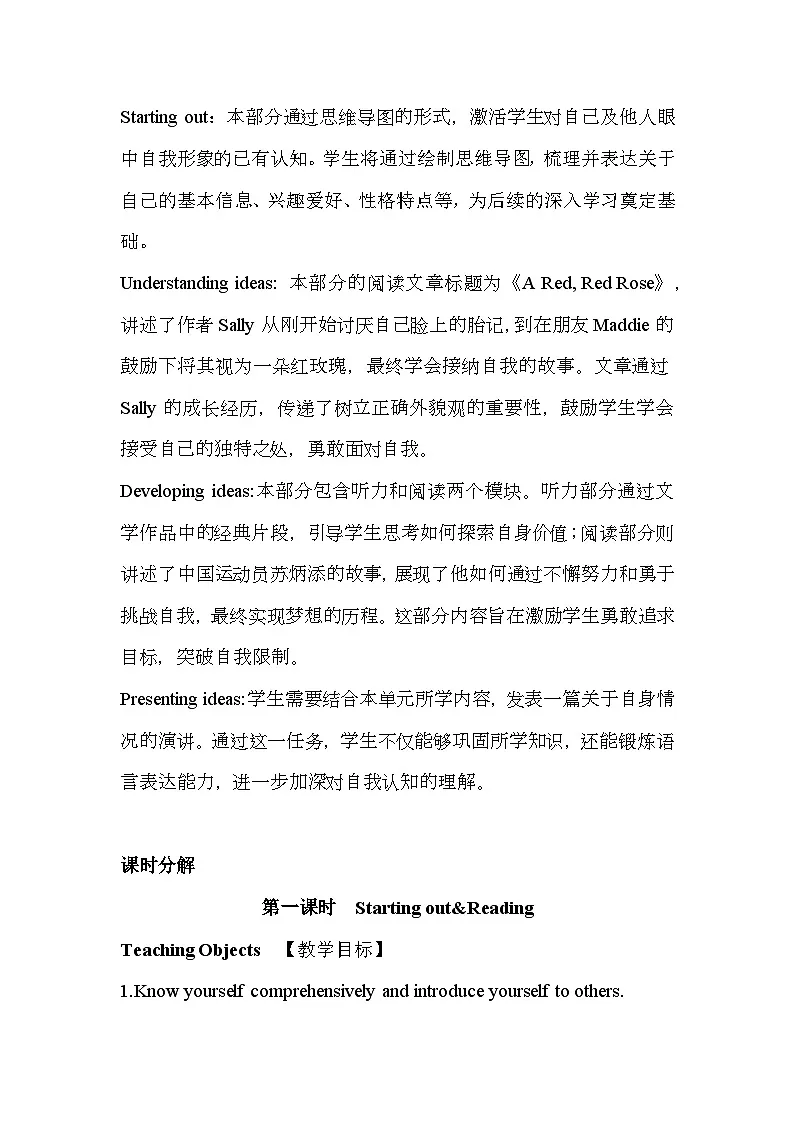 Starting out：本部分通过思维导图的形式，激活学生对自己及他人眼中自我形象的已有认知。学生将通过绘制思维导图，梳理并表达关于自己的基本信息、兴趣爱好、性格特点等，为后续的深入学习奠定基础。

Understanding ideas: 本部分的阅读文章标题为《A Red, Red Rose》，讲述了作者 Sally 从刚开始讨厌自己脸上的胎记，到在朋友 Maddie 的鼓励下将其视为一朵红玫瑰，最终学会接纳自我的故事。文章通过 Sally 的成长经历，传递了树立正确外貌观的重要性，鼓励学生学会接受自己的独特之处，勇敢面对自我。

Developing ideas:本部分包含听力和阅读两个模块。听力部分通过文学作品中的经典片段，引导学生思考如何探索自身价值；阅读部分则讲述了中国运动员苏炳添的故事，展现了他如何通过不懈努力和勇于挑战自我，最终实现梦想的历程。这部分内容旨在激励学生勇敢追求目标，突破自我限制。

Presenting ideas:学生需要结合本单元所学内容，发表一篇关于自身情况的演讲。通过这一任务，学生不仅能够巩固所学知识，还能锻炼语言表达能力，进一步加深对自我认知的理解。

课时分解

第一课时 Starting out&Reading

Teaching Objects 【教学目标】

1.Know yourself comprehensively and introduce yourself to others.